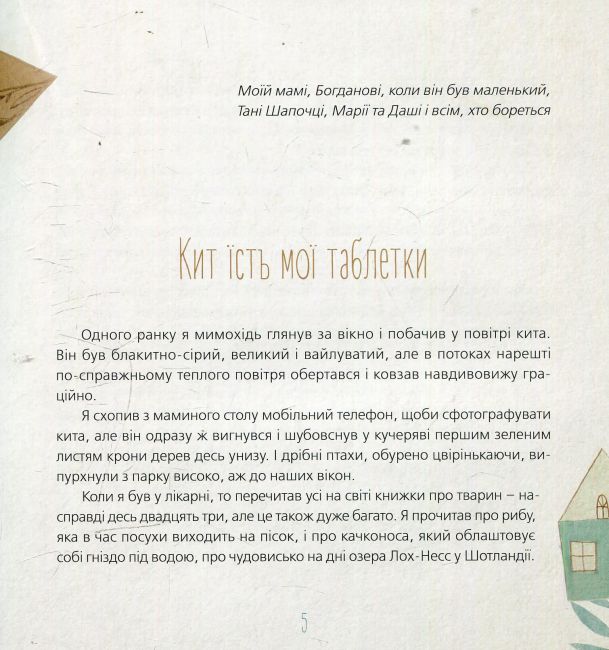 Моїй мамі, Богданові, коли він був маленький,
Тані Шапочці, Марії та Даші і всім, хто бореться

Кит їсть мої таблетки

Одного ранку я мимохідь глянув за вікно і побачив у повітрі кита. Він був блакитно-сірий, великий і вайлуватий, але в потоках нарешті по-справжньому теплого повітря обертався і ковзав навдивовижу граційно.

Я схопив з маминого столу мобільний телефон, щоби сфотографувати кита, але він одразу ж вигнувся і шубовснув у кучеряві першим зеленим листям крони дерев десь унизу. І дрібні птахи, обурено цвірінькаючи, випурхнули з парку високо, аж до наших вікон.

Коли я був у лікарні, то перечитав усі на світі книжки про тварин – насправді десь двадцять три, але це також дуже багато. Я прочитав про рибу, яка в час посухи виходить на пісок, і про качконоса, який облаштовує собі гніздо під водою, про чудовисько на дні озера Лох-Несс у Шотландії.

5